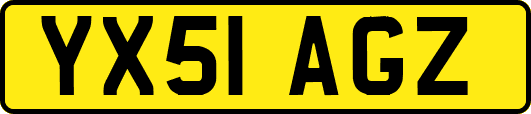 YX51 AGZ